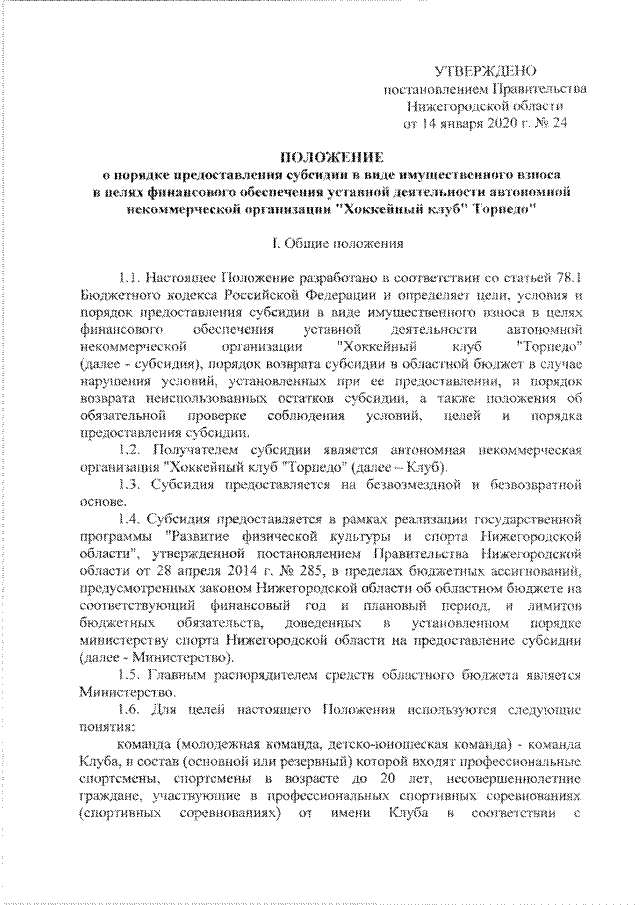 УТВЕРЖДЕНО
постановлением Правительства
Нижегородской области
от 14 января 2020 г. № 24

ПОЛОЖЕНИЕ
о порядке предоставления субсидии в виде имущественного взноса в целях финансового обеспечения уставной деятельности автономной некоммерческой организации "Хоккейный клуб" Торпедо"

I. Общие положения

1.1. Настоящее Положение разработано в соответствии со статьей 78.1 Бюджетного кодекса Российской Федерации и определяет цели, условия и порядок предоставления субсидии в виде имущественного взноса в целях финансового обеспечения уставной деятельности автономной некоммерческой организации "Хоккейный клуб "Торпедо" (далее - субсидия), порядок возврата субсидии в областной бюджет в случае нарушения условий, установленных при ее предоставлении, и порядок возврата неиспользованных остатков субсидии, а также положения об обязательной проверке соблюдения условий, целей и порядка предоставления субсидии.

1.2. Получателем субсидии является автономная некоммерческая организация "Хоккейный клуб "Торпедо" (далее – Клуб).

1.3. Субсидия предоставляется на безвозмездной и безвозвратной основе.

1.4. Субсидия предоставляется в рамках реализации государственной программы "Развитие физической культуры и спорта Нижегородской области", утвержденной постановлением Правительства Нижегородской области от 28 апреля 2014 г. № 285, в пределах бюджетных ассигнований, предусмотренных законом Нижегородской области об областном бюджете на соответствующий финансовый год и плановый период, и лимитов бюджетных обязательств, доведенных в установленном порядке министерству спорта Нижегородской области на предоставление субсидии (далее - Министерство).

1.5. Главным распорядителем средств областного бюджета является Министерство.

1.6. Для целей настоящего Положения используются следующие понятия:

команда (молодежная команда, детско-юношеская команда) - команда Клуба, в состав (основной или резервный) которой входят профессиональные спортсмены, спортсмены в возрасте до 20 лет, несовершеннолетние граждане, участвующие в профессиональных спортивных соревнованиях (спортивных соревнованиях) от имени Клуба в соответствии с